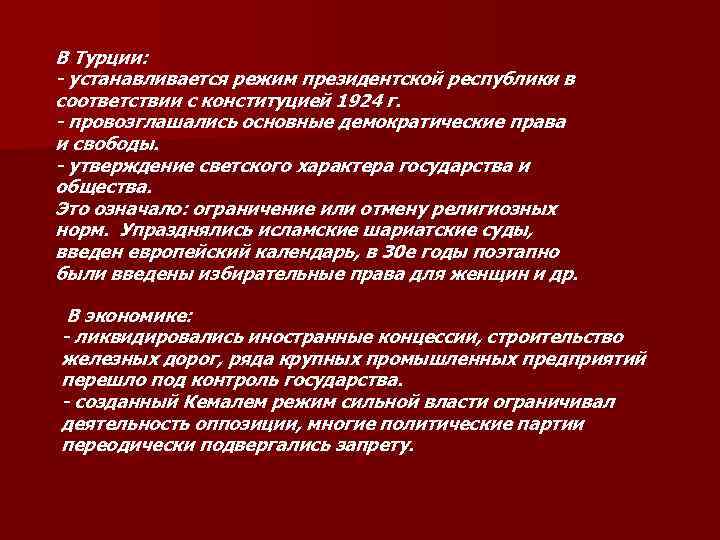 В Турции:
- устанавливается режим президентской республики в соответствии с конституцией 1924 г.
- провозглашались основные демократические права и свободы.
- утверждение светского характера государства и общества.
Это означало: ограничение или отмену религиозных норм. Упразднялись исламские шариатские суды, введен европейский календарь, в 30е годы поэтапно были введены избирательные права для женщин и др.

В экономике:
- ликвидировались иностранные концессии, строительство железных дорог, ряда крупных промышленных предприятий перешло под контроль государства.
- созданный Кемалем режим сильной власти ограничивал деятельность оппозиции, многие политические партии переодически подвергались запрету.